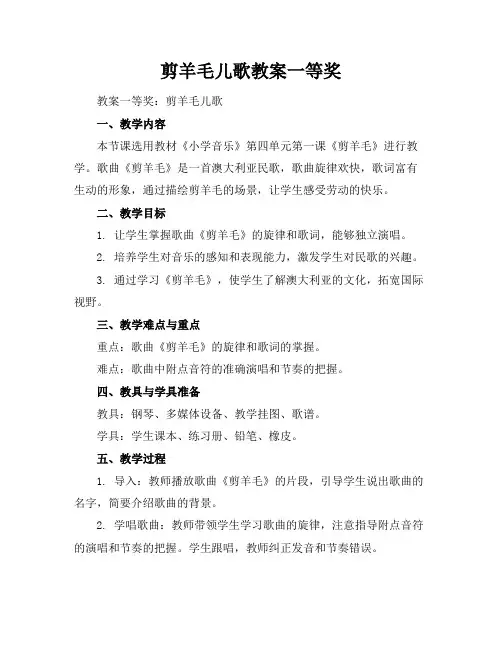 剪羊毛儿歌教案一等奖

教案一等奖：剪羊毛儿歌

一、教学内容

本节课选用教材《小学音乐》第四单元第一课《剪羊毛》进行教学。歌曲《剪羊毛》是一首澳大利亚民歌，歌曲旋律欢快，歌词富有生动的形象，通过描绘剪羊毛的场景，让学生感受劳动的快乐。

二、教学目标

1. 让学生掌握歌曲《剪羊毛》的旋律和歌词，能够独立演唱。

2. 培养学生对音乐的感知和表现能力，激发学生对民歌的兴趣。

3. 通过学习《剪羊毛》，使学生了解澳大利亚的文化，拓宽国际视野。

三、教学难点与重点

重点：歌曲《剪羊毛》的旋律和歌词的掌握。

难点：歌曲中附点音符的准确演唱和节奏的把握。

四、教具与学具准备

教具：钢琴、多媒体设备、教学挂图、歌谱。

学具：学生课本、练习册、铅笔、橡皮。

五、教学过程

1. 导入：教师播放歌曲《剪羊毛》的片段，引导学生说出歌曲的名字，简要介绍歌曲的背景。

2. 学唱歌曲：教师带领学生学习歌曲的旋律，注意指导附点音符的演唱和节奏的把握。学生跟唱，教师纠正发音和节奏错误。